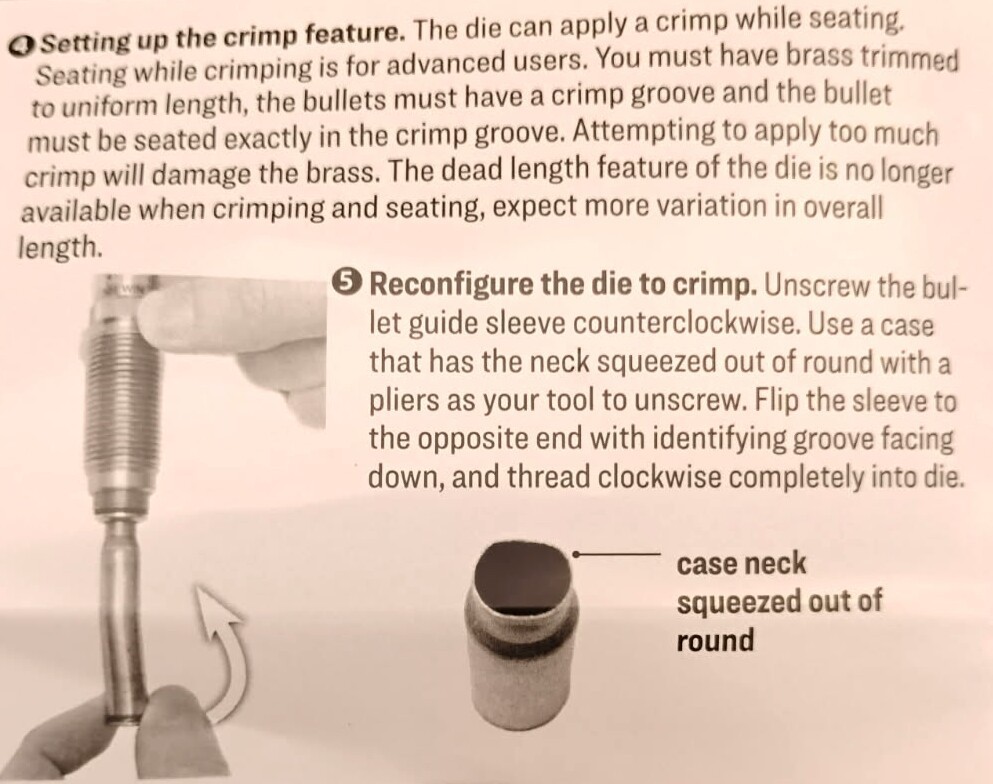 ❹ Setting up the crimp feature. The die can apply a crimp while seating. Seating while crimping is for advanced users. You must have brass trimmed to uniform length, the bullets must have a crimp groove and the bullet must be seated exactly in the crimp groove. Attempting to apply too much crimp will damage the brass. The dead length feature of the die is no longer available when crimping and seating, expect more variation in overall length.

❺ Reconfigure the die to crimp. Unscrew the bullet guide sleeve counterclockwise. Use a case that has the neck squeezed out of round with a pliers as your tool to unscrew. Flip the sleeve to the opposite end with identifying groove facing down, and thread clockwise completely into die.

case neck
squeezed out of
round